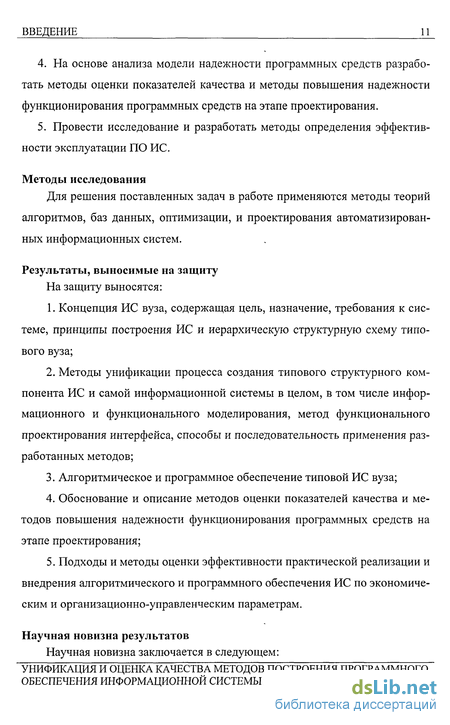 ВВЕДЕНИЕ 11

4. На основе анализа модели надежности программных средств разработать методы оценки показателей качества и методы повышения надежности функционирования программных средств на этапе проектирования.

5. Провести исследование и разработать методы определения эффективности эксплуатации ПО ИС.

Методы исследования

Для решения поставленных задач в работе применяются методы теорий алгоритмов, баз данных, оптимизации, и проектирования автоматизированных информационных систем.

Результаты, выносимые на защиту

На защиту выносятся:

1. Концепция ИС вуза, содержащая цель, назначение, требования к системе, принципы построения ИС и иерархическую структурную схему типового вуза;

2. Методы унификации процесса создания типового структурного компонента ИС и самой информационной системы в целом, в том числе информационного и функционального моделирования, метод функционального проектирования интерфейса, способы и последовательность применения разработанных методов;

3. Алгоритмическое и программное обеспечение типовой ИС вуза;

4. Обоснование и описание методов оценки показателей качества и методов повышения надежности функционирования программных средств на этапе проектирования;

5. Подходы и методы оценки эффективности практической реализации и внедрения алгоритмического и программного обеспечения ИС по экономическим и организационно-управленческим параметрам.

Научная новизна результатов

Научная новизна заключается в следующем:

УНИФИКАЦИЯ И ОЦЕНКА КАЧЕСТВА МЕТОДОВ ПОСТРОЕНИЯ ПРОГРАММНОГО ОБЕСПЕЧЕНИЯ ИНФОРМАЦИОННОЙ СИСТЕМЫ

dsLib.net
библиотека диссертаций